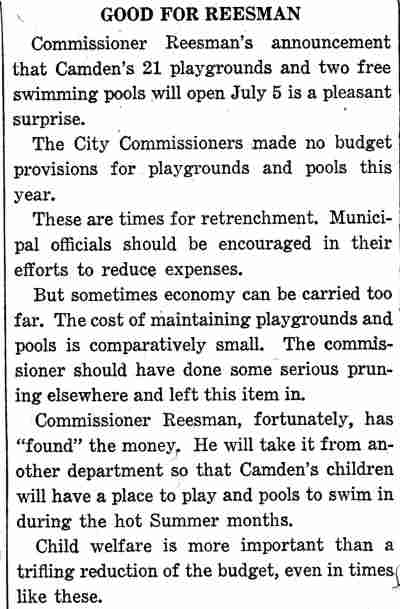 GOOD FOR REESMAN

Commissioner Reesman's announcement that Camden's 21 playgrounds and two free swimming pools will open July 5 is a pleasant surprise.

The City Commissioners made no budget provisions for playgrounds and pools this year.

These are times for retrenchment. Municipal officials should be encouraged in their efforts to reduce expenses.

But sometimes economy can be carried too far. The cost of maintaining playgrounds and pools is comparatively small. The commissioner should have done some serious pruning elsewhere and left this item in.

Commissioner Reesman, fortunately, has "found" the money. He will take it from another department so that Camden's children will have a place to play and pools to swim in during the hot Summer months.

Child welfare is more important than a trifling reduction of the budget, even in times like these.